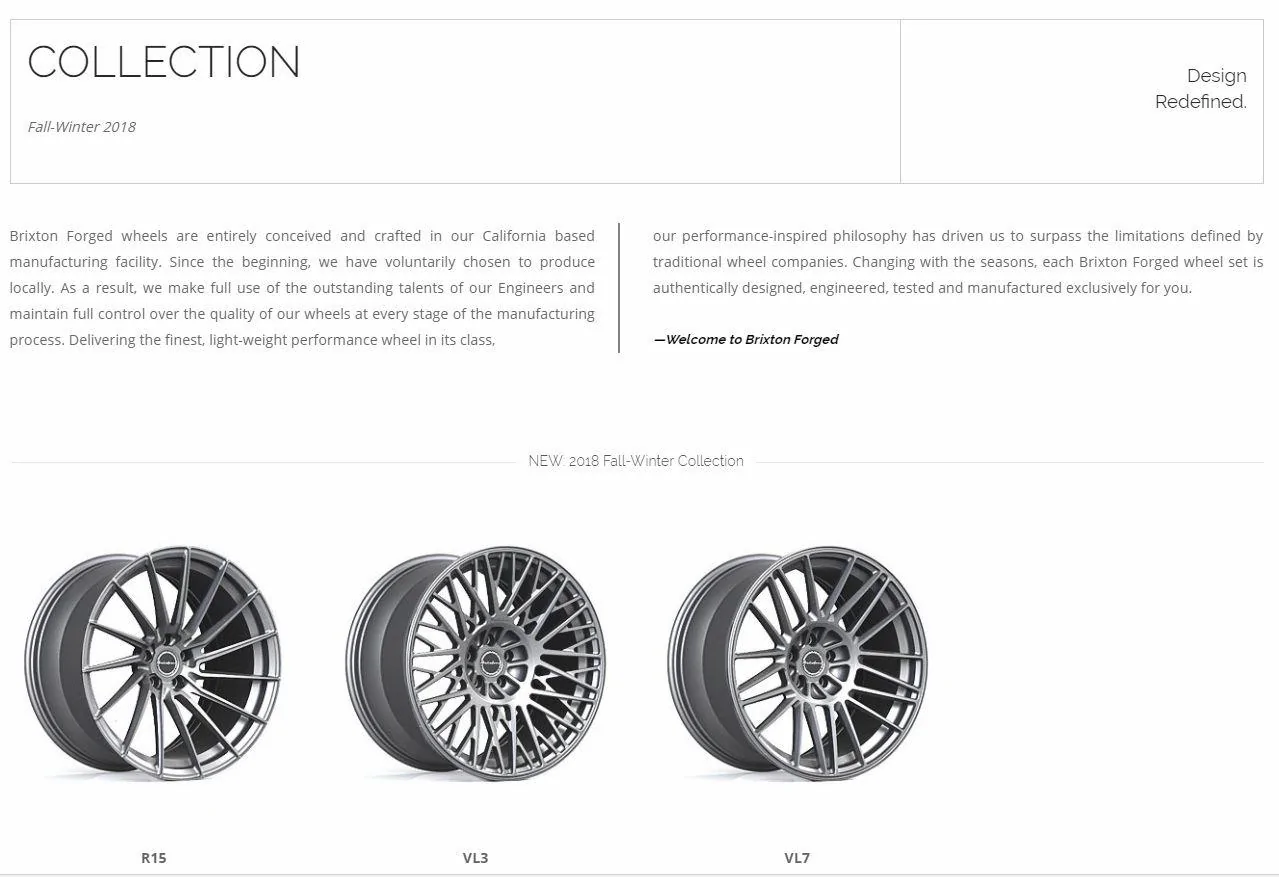 COLLECTION

Fall-Winter 2018

Design Redefined.

Brixton Forged wheels are entirely conceived and crafted in our California based manufacturing facility. Since the beginning, we have voluntarily chosen to produce locally. As a result, we make full use of the outstanding talents of our Engineers and maintain full control over the quality of our wheels at every stage of the manufacturing process. Delivering the finest, light-weight performance wheel in its class,

our performance-inspired philosophy has driven us to surpass the limitations defined by traditional wheel companies. Changing with the seasons, each Brixton Forged wheel set is authentically designed, engineered, tested and manufactured exclusively for you.

—Welcome to Brixton Forged

NEW: 2018 Fall-Winter Collection

R15

VL3

VL7